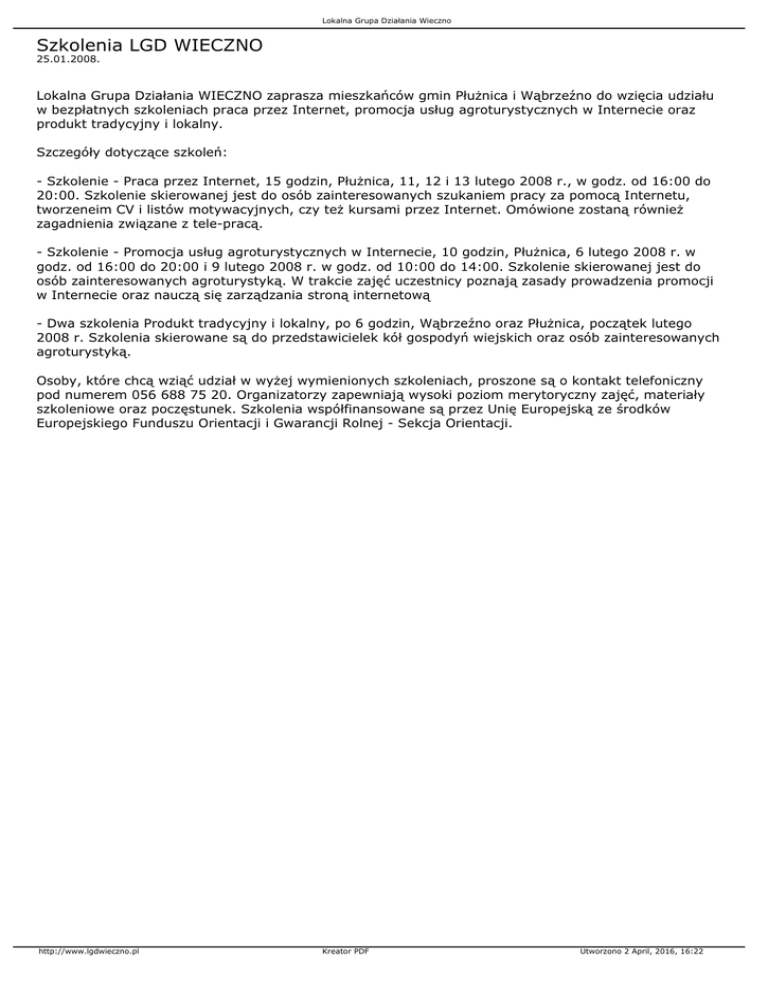 Lokalna Grupa Działania Wieczno

Szkolenia LGD WIECZNO
25.01.2008.

Lokalna Grupa Działania WIECZNO zaprasza mieszkańców gmin Płużnica i Wąbrzeźno do wzięcia udziału w bezpłatnych szkoleniach praca przez Internet, promocja usług agroturystycznych w Internecie oraz produkt tradycyjny i lokalny.

Szczegóły dotyczące szkoleń:

- Szkolenie - Praca przez Internet, 15 godzin, Płużnica, 11, 12 i 13 lutego 2008 r., w godz. od 16:00 do 20:00. Szkolenie skierowanej jest do osób zainteresowanych szukaniem pracy za pomocą Internetu, tworzeneim CV i listów motywacyjnych, czy też kursami przez Internet. Omówione zostaną również zagadnienia związane z tele-pracą.

- Szkolenie - Promocja usług agroturystycznych w Internecie, 10 godzin, Płużnica, 6 lutego 2008 r. w godz. od 16:00 do 20:00 i 9 lutego 2008 r. w godz. od 10:00 do 14:00. Szkolenie skierowanej jest do osób zainteresowanych agroturystyką. W trakcie zajęć uczestnicy poznają zasady prowadzenia promocji w Internecie oraz nauczą się zarządzania stroną internetową

- Dwa szkolenia Produkt tradycyjny i lokalny, po 6 godzin, Wąbrzeźno oraz Płużnica, początek lutego 2008 r. Szkolenia skierowane są do przedstawicielek kół gospodyń wiejskich oraz osób zainteresowanych agroturystyką.

Osoby, które chcą wziąć udział w wyżej wymienionych szkoleniach, proszone są o kontakt telefoniczny pod numerem 056 688 75 20. Organizatorzy zapewniają wysoki poziom merytoryczny zajęć, materiały szkoleniowe oraz poczęstunek. Szkolenia współfinansowane są przez Unię Europejską ze środków Europejskiego Funduszu Orientacji i Gwarancji Rolnej - Sekcja Orientacji.

http://www.lgdwieczno.pl Kreator PDF Utworzono 2 April, 2016, 16:22